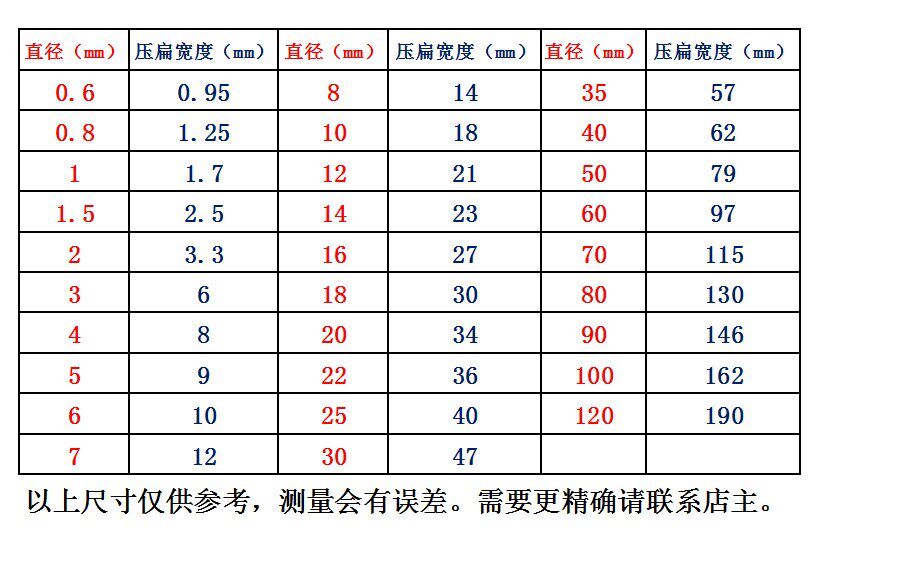 | 直径（mm） | 压扁宽度（mm） | 直径（mm） | 压扁宽度（mm） | 直径（mm） | 压扁宽度（mm） |
|---|---|---|---|---|---|
| 0.6 | 0.95 | 8 | 14 | 35 | 57 |
| 0.8 | 1.25 | 10 | 18 | 40 | 62 |
| 1 | 1.7 | 12 | 21 | 50 | 79 |
| 1.5 | 2.5 | 14 | 23 | 60 | 97 |
| 2 | 3.3 | 16 | 27 | 70 | 115 |
| 3 | 6 | 18 | 30 | 80 | 130 |
| 4 | 8 | 20 | 34 | 90 | 146 |
| 5 | 9 | 22 | 36 | 100 | 162 |
| 6 | 10 | 25 | 40 | 120 | 190 |
| 7 | 12 | 30 | 47 | | |

以上尺寸仅供参考，测量会有误差。需要更精确请联系店主。